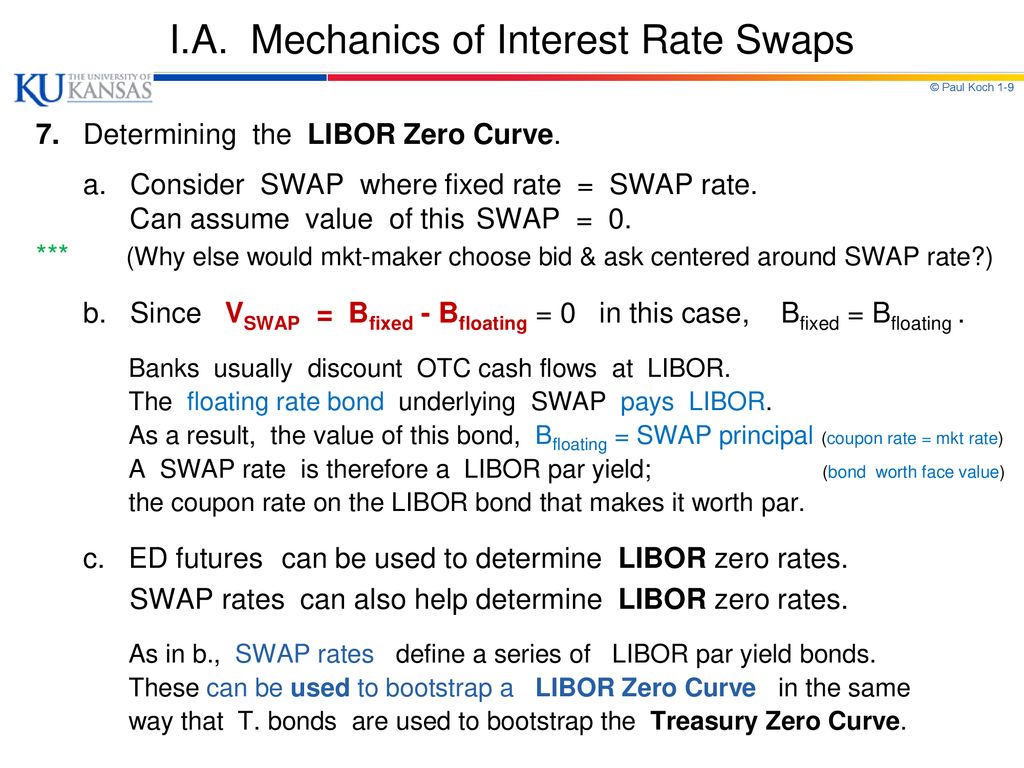 I.A. Mechanics of Interest Rate Swaps

THE UNIVERSITY OF KU KANSAS

© Paul Koch 1-9

7. Determining the LIBOR Zero Curve.

a. Consider SWAP where fixed rate = SWAP rate. Can assume value of this SWAP = 0.

*** (Why else would mkt-maker choose bid & ask centered around SWAP rate?)

b. Since $V_{SWAP} = B_{fixed} - B_{floating} = 0$ in this case, $B_{fixed} = B_{floating}$ .

Banks usually discount OTC cash flows at LIBOR.
The floating rate bond underlying SWAP pays LIBOR.
As a result, the value of this bond, $B_{floating}$ = SWAP principal (coupon rate = mkt rate)
A SWAP rate is therefore a LIBOR par yield; (bond worth face value)
the coupon rate on the LIBOR bond that makes it worth par.

c. ED futures can be used to determine LIBOR zero rates.
SWAP rates can also help determine LIBOR zero rates.

As in b., SWAP rates define a series of LIBOR par yield bonds.
These can be used to bootstrap a LIBOR Zero Curve in the same way that T. bonds are used to bootstrap the Treasury Zero Curve.